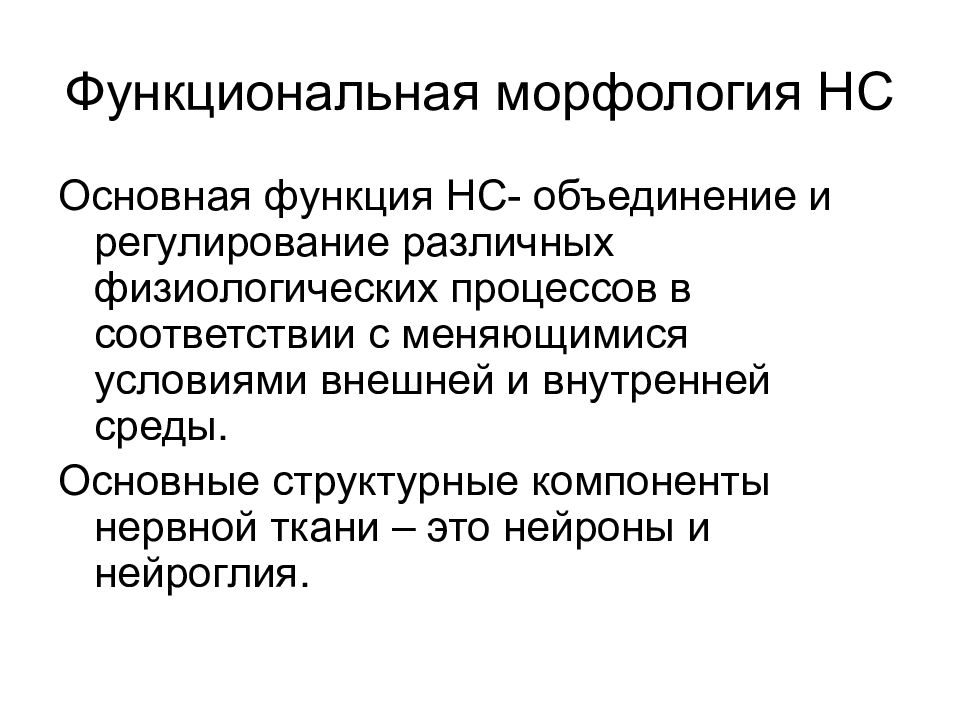 Функциональная морфология НС

Основная функция НС- объединение и регулирование различных физиологических процессов в соответствии с меняющимися условиями внешней и внутренней среды.

Основные структурные компоненты нервной ткани – это нейроны и нейроглия.